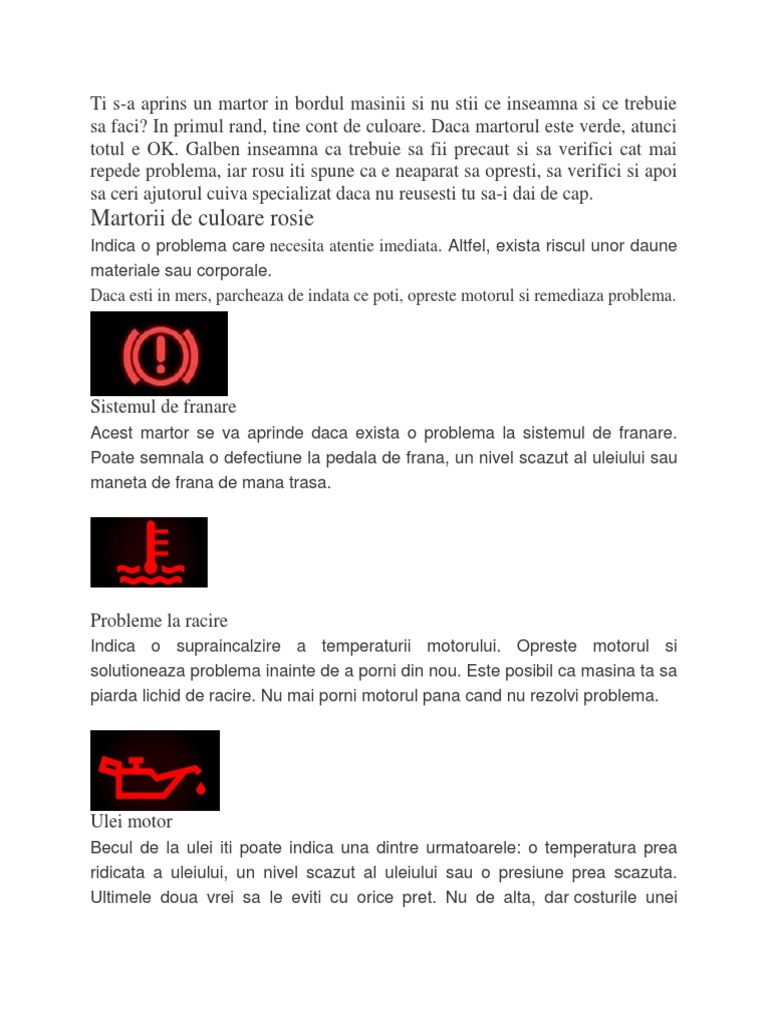 Ti s-a aprins un martor in bordul masinii si nu stii ce inseamna si ce trebuie sa faci? In primul rand, tine cont de culoare. Daca martorul este verde, atunci totul e OK. Galben inseamna ca trebuie sa fii precaut si sa verifici cat mai repede problema, iar rosu iti spune ca e neaparat sa opresti, sa verifici si apoi sa ceri ajutorul cuiva specializat daca nu reusesti tu sa-i dai de cap.

Martorii de culoare rosie

Indica o problema care necesita atentie imediata. Altfel, exista riscul unor daune materiale sau corporale.

Daca esti in mers, parcheaza de indata ce poti, opreste motorul si remediaza problema.

Sistemul de franare

Acest martor se va aprinde daca exista o problema la sistemul de franare. Poate semnala o defectiune la pedala de frana, un nivel scazut al uleiului sau maneta de frana de mana trasa.

Probleme la racire

Indica o supraincalzire a temperaturii motorului. Opreste motorul si solutioneaza problema inainte de a porni din nou. Este posibil ca masina ta sa piarda lichid de racire. Nu mai porni motorul pana cand nu rezolvi problema.

Ulei motor

Becul de la ulei iti poate indica una dintre urmatoarele: o temperatura prea ridicata a uleiului, un nivel scazut al uleiului sau o presiune prea scazuta. Ultimele doua vrei sa le eviti cu orice pret. Nu de alta, dar costurile unei